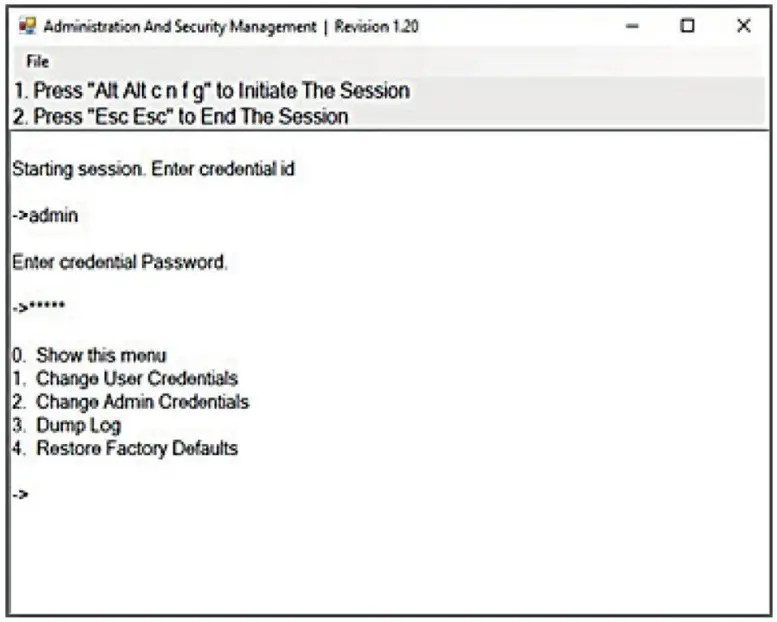 Administration And Security Management | Revision 1.20

File

1. Press "Alt Alt c n f g" to Initiate The Session
2. Press "Esc Esc" to End The Session

Starting session. Enter credential id

->admin

Enter credential Password.

->*****

0. Show this menu
1. Change User Credentials
2. Change Admin Credentials
3. Dump Log
4. Restore Factory Defaults

->